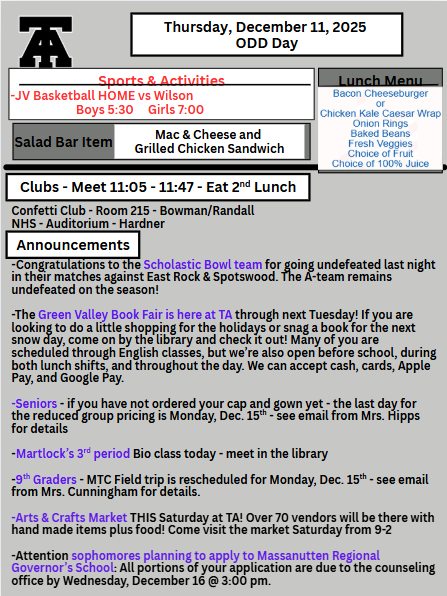 TA

Thursday, December 11, 2025
ODD Day

Sports & Activities
-JV Basketball HOME vs Wilson
Boys 5:30 Girls 7:00

Lunch Menu
Bacon Cheeseburger
or
Chicken Kale Caesar Wrap
Onion Rings
Baked Beans
Fresh Veggies
Choice of Fruit
Choice of 100% Juice

Salad Bar Item
Mac & Cheese and Grilled Chicken Sandwich

Clubs - Meet 11:05 - 11:47 - Eat 2$^{nd}$ Lunch

Confetti Club - Room 215 - Bowman/Randall
NHS - Auditorium - Hardner

Announcements

-Congratulations to the Scholastic Bowl team for going undefeated last night in their matches against East Rock & Spotswood. The A-team remains undefeated on the season!

-The Green Valley Book Fair is here at TA through next Tuesday! If you are looking to do a little shopping for the holidays or snag a book for the next snow day, come on by the library and check it out! Many of you are scheduled through English classes, but we're also open before school, during both lunch shifts, and throughout the day. We can accept cash, cards, Apple Pay, and Google Pay.

-Seniors - if you have not ordered your cap and gown yet - the last day for the reduced group pricing is Monday, Dec. 15$^{th}$ - see email from Mrs. Hipps for details

-Martlock's 3$^{rd}$ period Bio class today - meet in the library

-9$^{th}$ Graders - MTC Field trip is rescheduled for Monday, Dec. 15$^{th}$ - see email from Mrs. Cunningham for details.

-Arts & Crafts Market THIS Saturday at TA! Over 70 vendors will be there with hand made items plus food! Come visit the market Saturday from 9-2

-Attention sophomores planning to apply to Massanutten Regional Governor's School: All portions of your application are due to the counseling office by Wednesday, December 16 @ 3:00 pm.